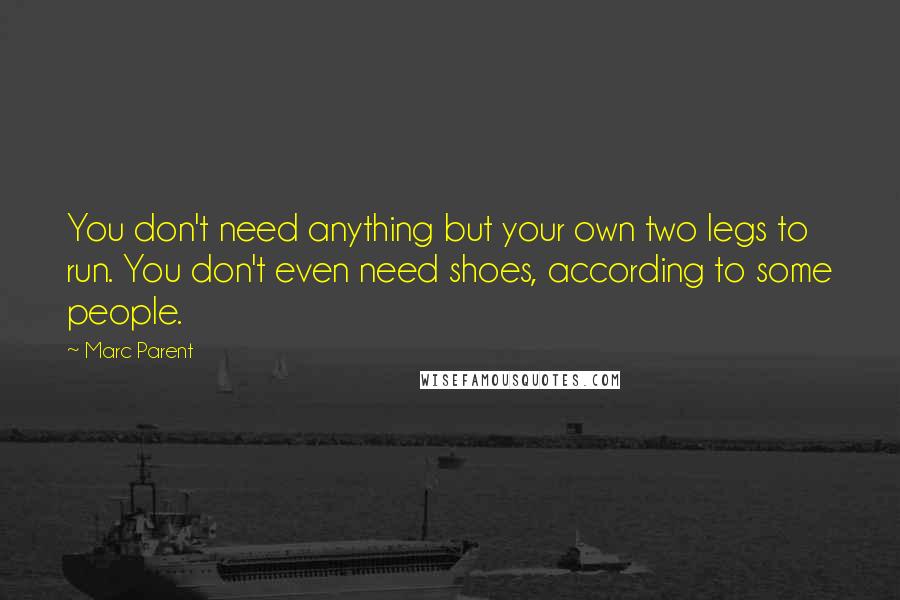 You don't need anything but your own two legs to run. You don't even need shoes, according to some people.

~ Marc Parent

WISEFAMOUSQUOTES.COM